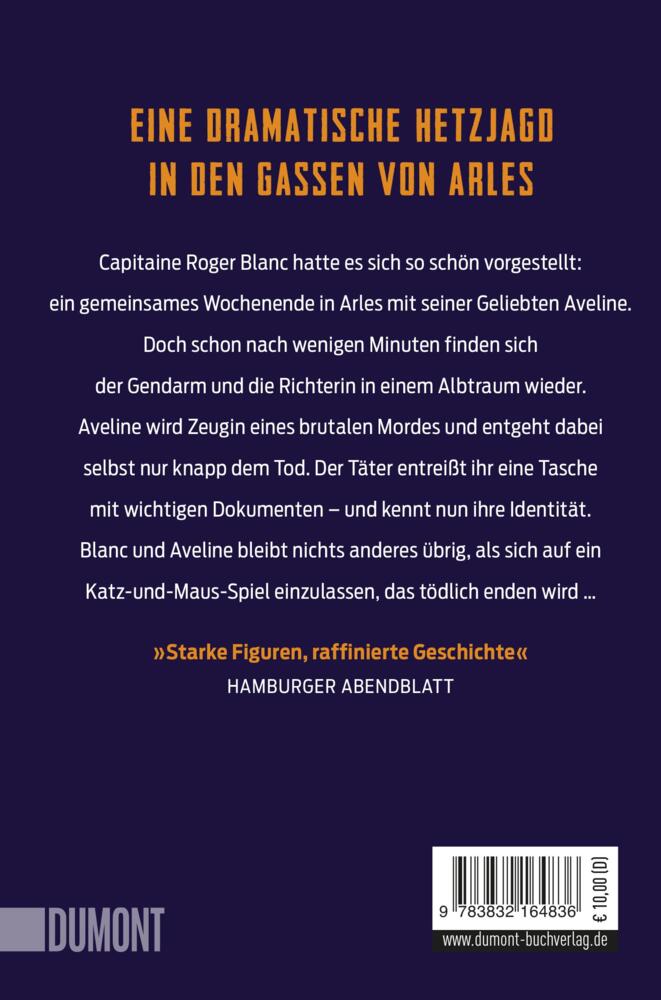 EINE DRAMATISCHE HETZJAGD
IN DEN GASSEN VON ARLES

Capitaine Roger Blanc hatte es sich so schön vorgestellt: ein gemeinsames Wochenende in Arles mit seiner Geliebten Aveline. Doch schon nach wenigen Minuten finden sich der Gendarm und die Richterin in einem Albtraum wieder. Aveline wird Zeugin eines brutalen Mordes und entgeht dabei selbst nur knapp dem Tod. Der Täter entreißt ihr eine Tasche mit wichtigen Dokumenten – und kennt nun ihre Identität. Blanc und Aveline bleibt nichts anderes übrig, als sich auf ein Katz-und-Maus-Spiel einzulassen, das tödlich enden wird …

»Starke Figuren, raffinierte Geschichte«
HAMBURGER ABENDBLATT

DUMONT

9 783832 164836

€ 10,00 [D]

www.dumont-buchverlag.de